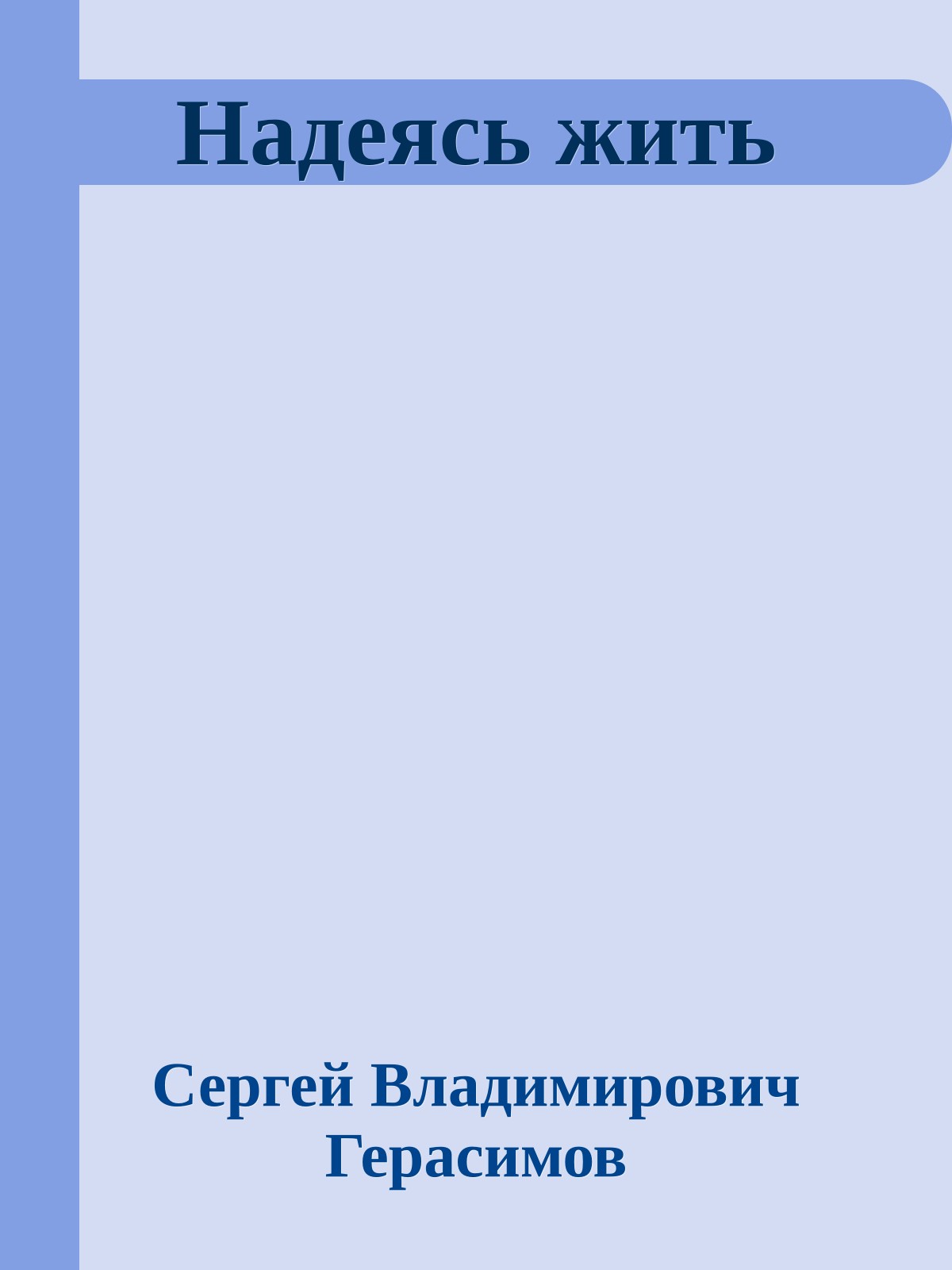 Надеясь жить

Сергей Владимирович Герасимов